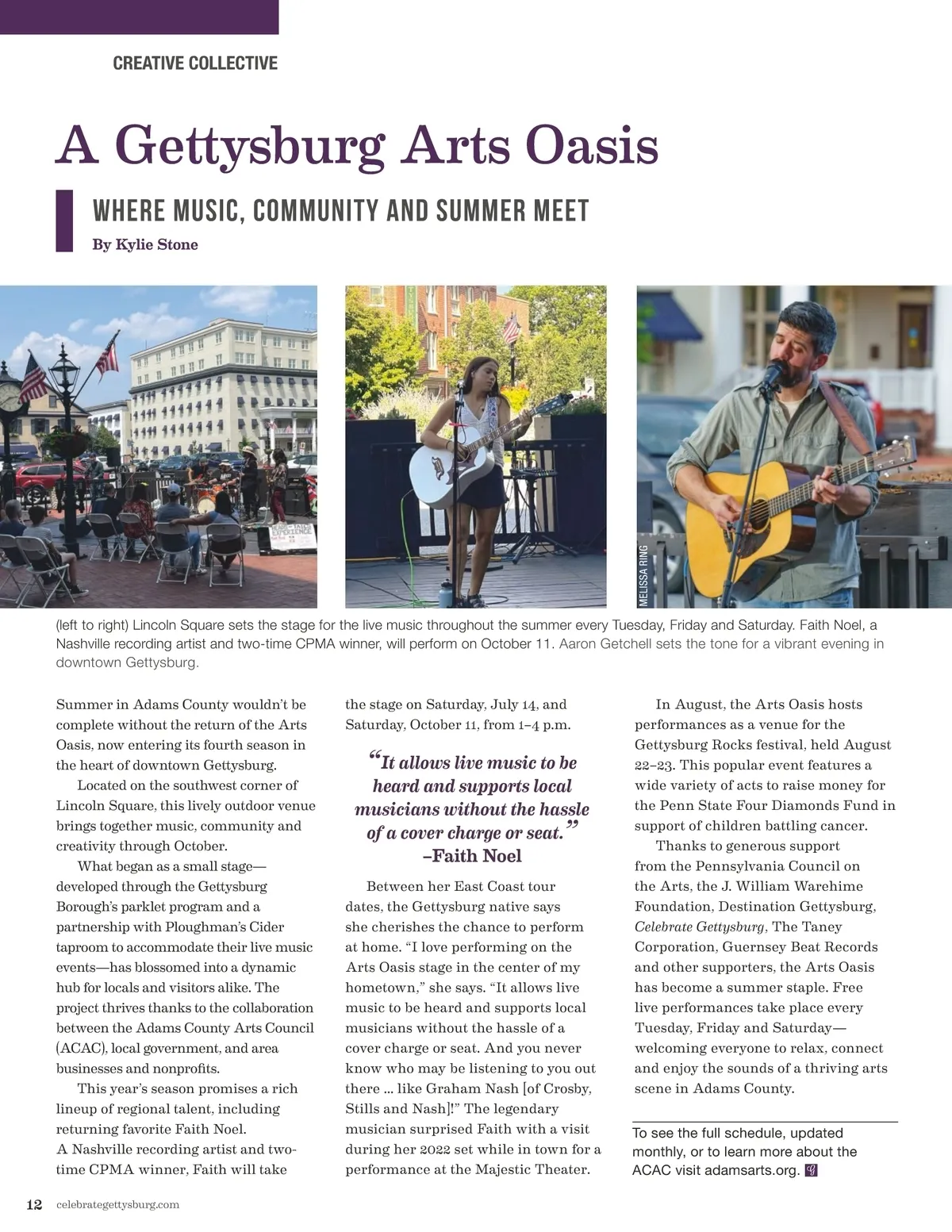 CREATIVE COLLECTIVE

A Gettysburg Arts Oasis

WHERE MUSIC, COMMUNITY AND SUMMER MEET

By Kylie Stone

MELISSA RING

(left to right) Lincoln Square sets the stage for the live music throughout the summer every Tuesday, Friday and Saturday. Faith Noel, a Nashville recording artist and two-time CPMA winner, will perform on October 11. Aaron Getchell sets the tone for a vibrant evening in downtown Gettysburg.

Summer in Adams County wouldn't be complete without the return of the Arts Oasis, now entering its fourth season in the heart of downtown Gettysburg.

Located on the southwest corner of Lincoln Square, this lively outdoor venue brings together music, community and creativity through October.

What began as a small stage—developed through the Gettysburg Borough's parklet program and a partnership with Ploughman's Cider taproom to accommodate their live music events—has blossomed into a dynamic hub for locals and visitors alike. The project thrives thanks to the collaboration between the Adams County Arts Council (ACAC), local government, and area businesses and nonprofits.

This year's season promises a rich lineup of regional talent, including returning favorite Faith Noel. A Nashville recording artist and two-time CPMA winner, Faith will take the stage on Saturday, July 14, and Saturday, October 11, from 1–4 p.m.

"It allows live music to be heard and supports local musicians without the hassle of a cover charge or seat." –Faith Noel

Between her East Coast tour dates, the Gettysburg native says she cherishes the chance to perform at home. "I love performing on the Arts Oasis stage in the center of my hometown," she says. "It allows live music to be heard and supports local musicians without the hassle of a cover charge or seat. And you never know who may be listening to you out there ... like Graham Nash [of Crosby, Stills and Nash]!" The legendary musician surprised Faith with a visit during her 2022 set while in town for a performance at the Majestic Theater.

In August, the Arts Oasis hosts performances as a venue for the Gettysburg Rocks festival, held August 22–23. This popular event features a wide variety of acts to raise money for the Penn State Four Diamonds Fund in support of children battling cancer.

Thanks to generous support from the Pennsylvania Council on the Arts, the J. William Warehime Foundation, Destination Gettysburg, Celebrate Gettysburg, The Taney Corporation, Guernsey Beat Records and other supporters, the Arts Oasis has become a summer staple. Free live performances take place every Tuesday, Friday and Saturday—welcoming everyone to relax, connect and enjoy the sounds of a thriving arts scene in Adams County.

To see the full schedule, updated monthly, or to learn more about the ACAC visit adamsarts.org.

12 celebrategettysburg.com